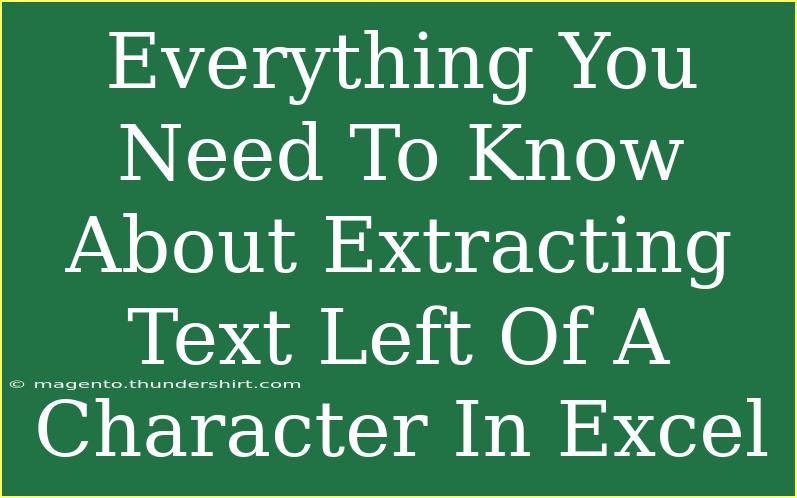 Everything You Need To Know About Extracting Text Left Of A Character In Excel

© magento.thundershirt.com